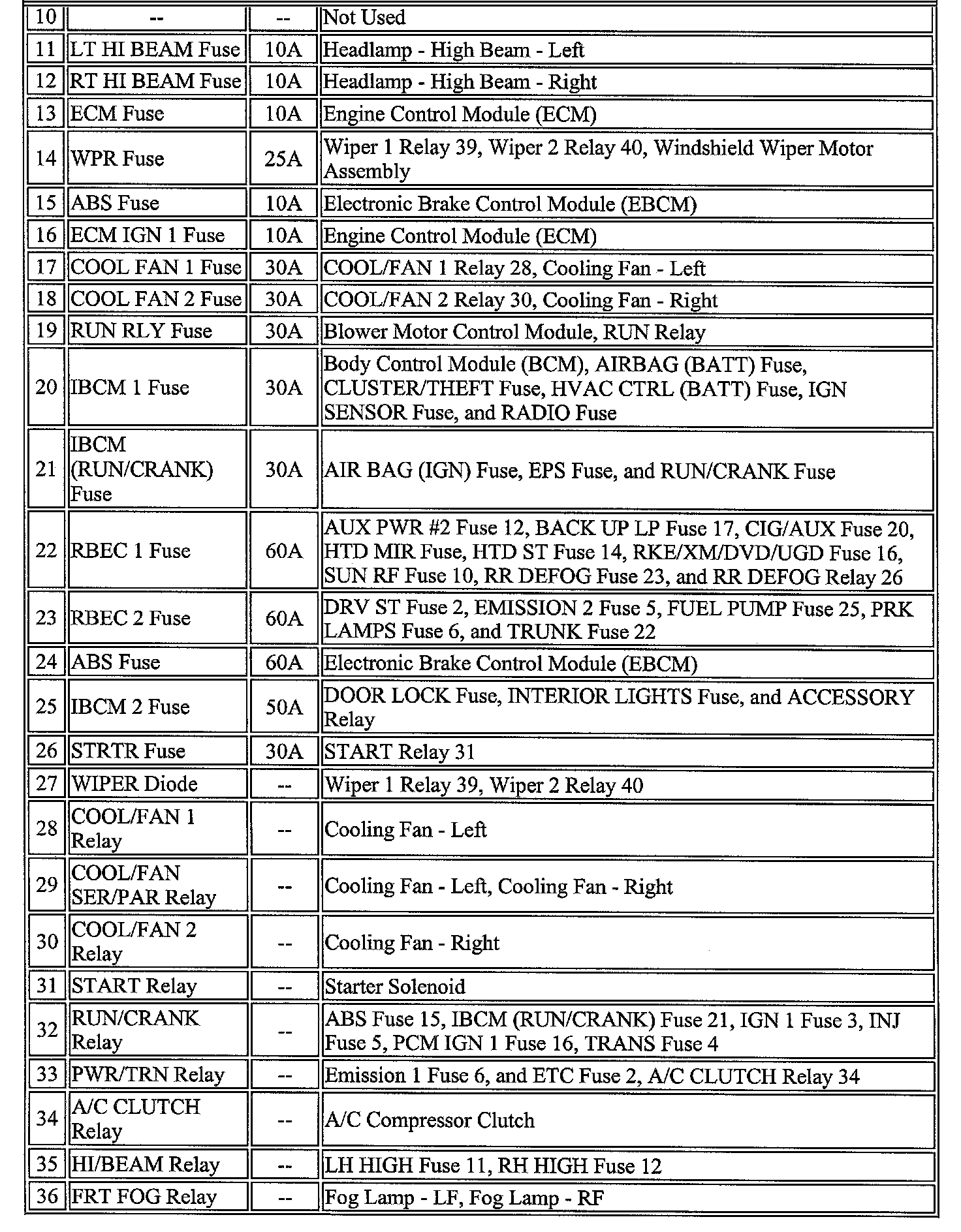 | 10 | -- | -- | Not Used |
|---|---|---|---|
| 11 | LT HI BEAM Fuse | 10A | Headlamp - High Beam - Left |
| 12 | RT HI BEAM Fuse | 10A | Headlamp - High Beam - Right |
| 13 | ECM Fuse | 10A | Engine Control Module (ECM) |
| 14 | WPR Fuse | 25A | Wiper 1 Relay 39, Wiper 2 Relay 40, Windshield Wiper Motor Assembly |
| 15 | ABS Fuse | 10A | Electronic Brake Control Module (EBCM) |
| 16 | ECM IGN 1 Fuse | 10A | Engine Control Module (ECM) |
| 17 | COOL FAN 1 Fuse | 30A | COOL/FAN 1 Relay 28, Cooling Fan - Left |
| 18 | COOL FAN 2 Fuse | 30A | COOL/FAN 2 Relay 30, Cooling Fan - Right |
| 19 | RUN RLY Fuse | 30A | Blower Motor Control Module, RUN Relay |
| 20 | IBCM 1 Fuse | 30A | Body Control Module (BCM), AIRBAG (BATT) Fuse, CLUSTER/THEFT Fuse, HVAC CTRL (BATT) Fuse, IGN SENSOR Fuse, and RADIO Fuse |
| 21 | IBCM (RUN/CRANK) Fuse | 30A | AIR BAG (IGN) Fuse, EPS Fuse, and RUN/CRANK Fuse |
| 22 | RBEC 1 Fuse | 60A | AUX PWR #2 Fuse 12, BACK UP LP Fuse 17, CIG/AUX Fuse 20, HTD MIR Fuse, HTD ST Fuse 14, RKE/XM/DVD/UGD Fuse 16, SUN RF Fuse 10, RR DEFOG Fuse 23, and RR DEFOG Relay 26 |
| 23 | RBEC 2 Fuse | 60A | DRV ST Fuse 2, EMISSION 2 Fuse 5, FUEL PUMP Fuse 25, PRK LAMPS Fuse 6, and TRUNK Fuse 22 |
| 24 | ABS Fuse | 60A | Electronic Brake Control Module (EBCM) |
| 25 | IBCM 2 Fuse | 50A | DOOR LOCK Fuse, INTERIOR LIGHTS Fuse, and ACCESSORY Relay |
| 26 | STRTR Fuse | 30A | START Relay 31 |
| 27 | WIPER Diode | -- | Wiper 1 Relay 39, Wiper 2 Relay 40 |
| 28 | COOL/FAN 1 Relay | -- | Cooling Fan - Left |
| 29 | COOL/FAN SER/PAR Relay | -- | Cooling Fan - Left, Cooling Fan - Right |
| 30 | COOL/FAN 2 Relay | -- | Cooling Fan - Right |
| 31 | START Relay | -- | Starter Solenoid |
| 32 | RUN/CRANK Relay | -- | ABS Fuse 15, IBCM (RUN/CRANK) Fuse 21, IGN 1 Fuse 3, INJ Fuse 5, PCM IGN 1 Fuse 16, TRANS Fuse 4 |
| 33 | PWR/TRN Relay | -- | Emission 1 Fuse 6, and ETC Fuse 2, A/C CLUTCH Relay 34 |
| 34 | A/C CLUTCH Relay | -- | A/C Compressor Clutch |
| 35 | HI/BEAM Relay | -- | LH HIGH Fuse 11, RH HIGH Fuse 12 |
| 36 | FRT FOG Relay | -- | Fog Lamp - LF, Fog Lamp - RF |